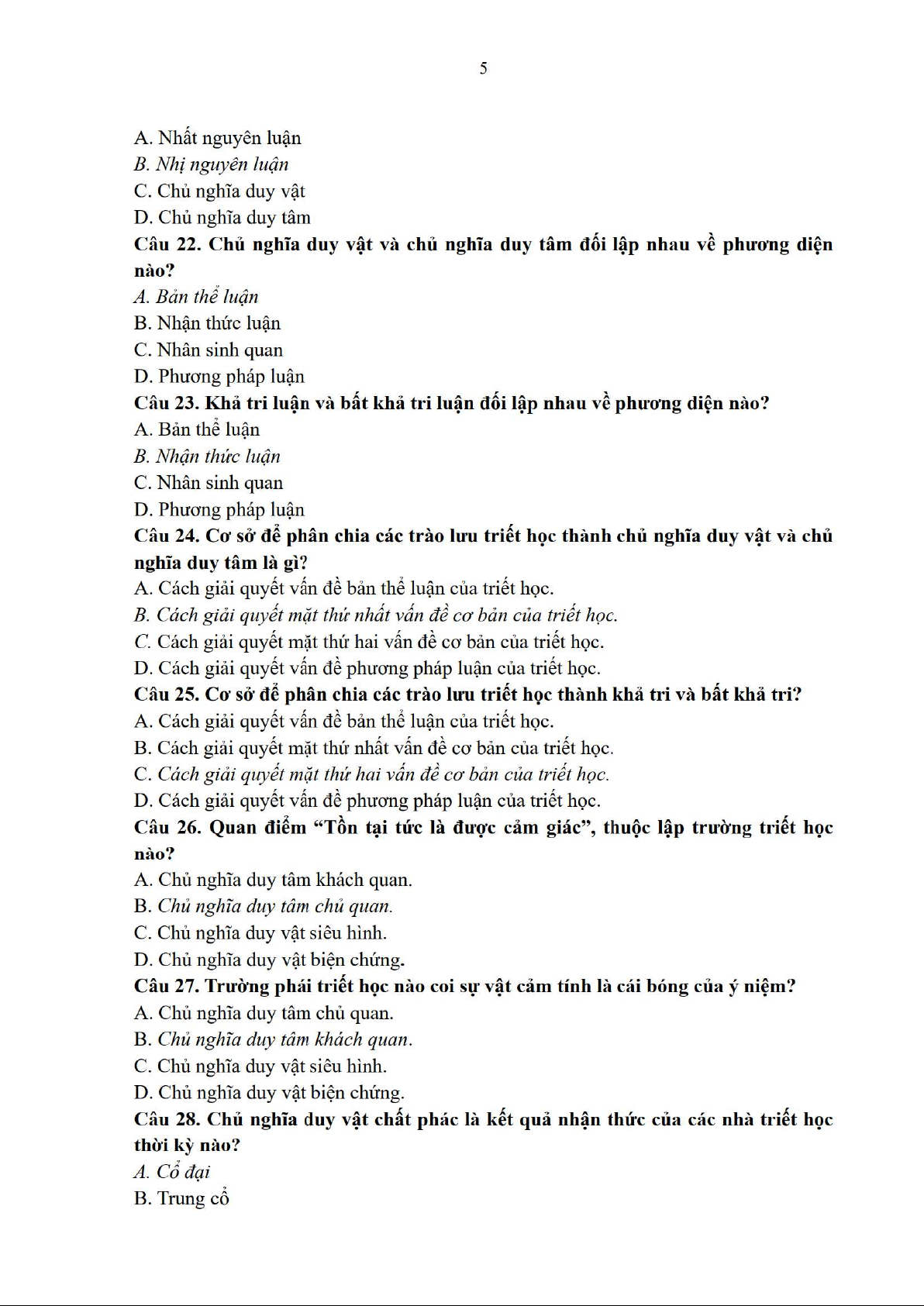 5

A. Nhất nguyên luận
B. Nhị nguyên luận
C. Chủ nghĩa duy vật
D. Chủ nghĩa duy tâm
Câu 22. Chủ nghĩa duy vật và chủ nghĩa duy tâm đối lập nhau về phương diện nào?
A. Bản thể luận
B. Nhận thức luận
C. Nhân sinh quan
D. Phương pháp luận
Câu 23. Khả tri luận và bất khả tri luận đối lập nhau về phương diện nào?
A. Bản thể luận
B. Nhận thức luận
C. Nhân sinh quan
D. Phương pháp luận
Câu 24. Cơ sở để phân chia các trào lưu triết học thành chủ nghĩa duy vật và chủ nghĩa duy tâm là gì?
A. Cách giải quyết vấn đề bản thể luận của triết học.
B. Cách giải quyết mặt thứ nhất vấn đề cơ bản của triết học.
C. Cách giải quyết mặt thứ hai vấn đề cơ bản của triết học.
D. Cách giải quyết vấn đề phương pháp luận của triết học.
Câu 25. Cơ sở để phân chia các trào lưu triết học thành khả tri và bất khả tri?
A. Cách giải quyết vấn đề bản thể luận của triết học.
B. Cách giải quyết mặt thứ nhất vấn đề cơ bản của triết học.
C. Cách giải quyết mặt thứ hai vấn đề cơ bản của triết học.
D. Cách giải quyết vấn đề phương pháp luận của triết học.
Câu 26. Quan điểm “Tồn tại tức là được cảm giác”, thuộc lập trường triết học nào?
A. Chủ nghĩa duy tâm khách quan.
B. Chủ nghĩa duy tâm chủ quan.
C. Chủ nghĩa duy vật siêu hình.
D. Chủ nghĩa duy vật biện chứng.
Câu 27. Trường phái triết học nào coi sự vật cảm tính là cái bóng của ý niệm?
A. Chủ nghĩa duy tâm chủ quan.
B. Chủ nghĩa duy tâm khách quan.
C. Chủ nghĩa duy vật siêu hình.
D. Chủ nghĩa duy vật biện chứng.
Câu 28. Chủ nghĩa duy vật chất phác là kết quả nhận thức của các nhà triết học thời kỳ nào?
A. Cổ đại
B. Trung cổ